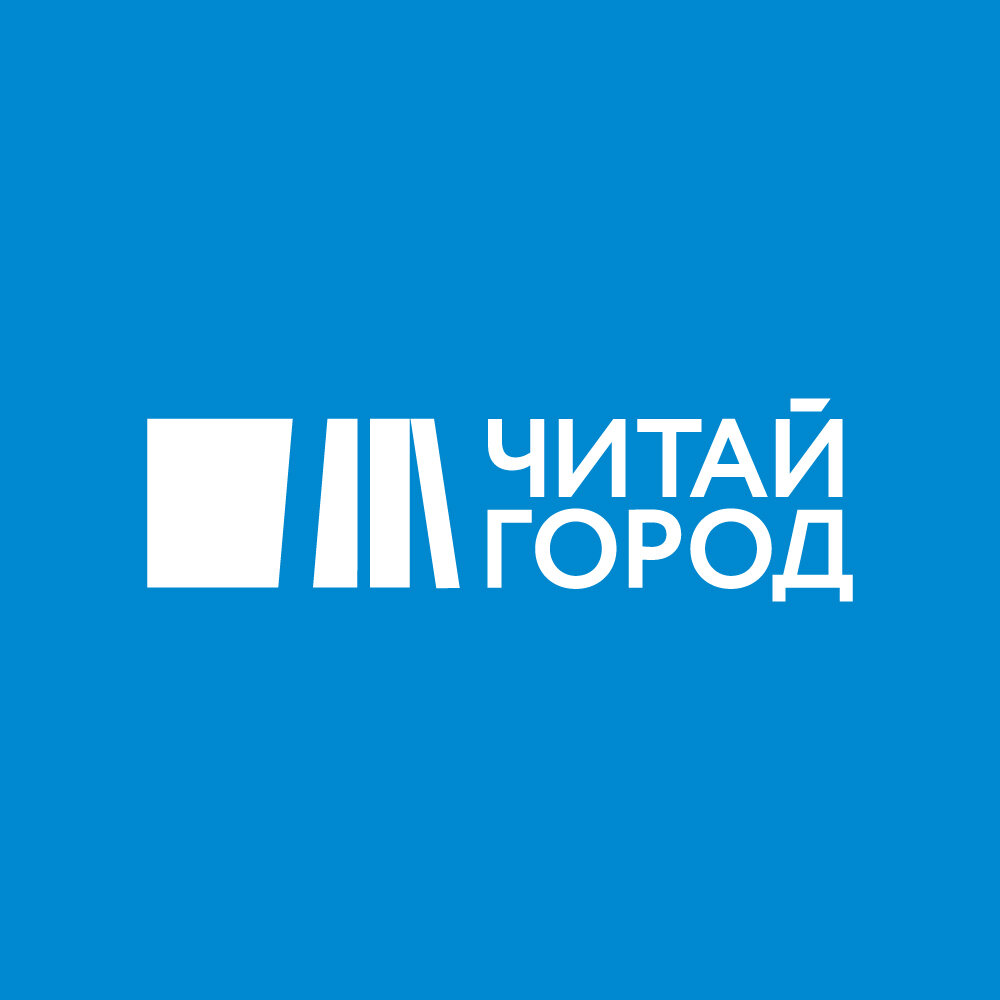 ЧИТАЙ
ГОРОД